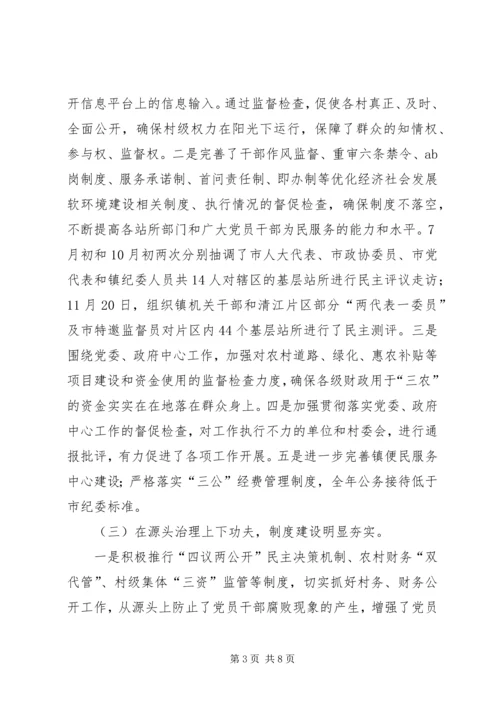 开信息平台上的信息输入。通过监督检查，促使各村真正、及时、全面公开，确保村级权力在阳光下运行，保障了群众的知情权、参与权、监督权。二是完善了干部作风监督、重审六条禁令、ab岗制度、服务承诺制、首问责任制、即办制等优化经济社会发展软环境建设相关制度、执行情况的督促检查，确保制度不落空，不断提高各站所部门和广大党员干部为民服务的能力和水平。7月初和10月初两次分别抽调了市人大代表、市政协委员、市党代表和镇纪委人员共14人对辖区的基层站所进行民主评议走访；11月20日，组织镇机关干部和清江片区部分“两代表一委员”及市特邀监督员对片区内44个基层站所进行了民主测评。三是围绕党委、政府中心工作，加强对农村道路、绿化、惠农补贴等项目建设和资金使用的监督检查力度，确保各级财政用于“三农”的资金实实在在地落在群众身上。四是加强贯彻落实党委、政府中心工作的督促检查，对工作执行不力的单位和村委会，进行通报批评，有力促进了各项工作开展。五是进一步完善镇便民服务中心建设；严格落实“三公”经费管理制度，全年公务接待低于市纪委标准。

（三）在源头治理上下功夫，制度建设明显夯实。

一是积极推行“四议两公开”民主决策机制、农村财务“双代管”、村级集体“三资”监管等制度，切实抓好村务、财务公开工作，从源头上防止了党员干部腐败现象的产生，增强了党员

第3页 共8页